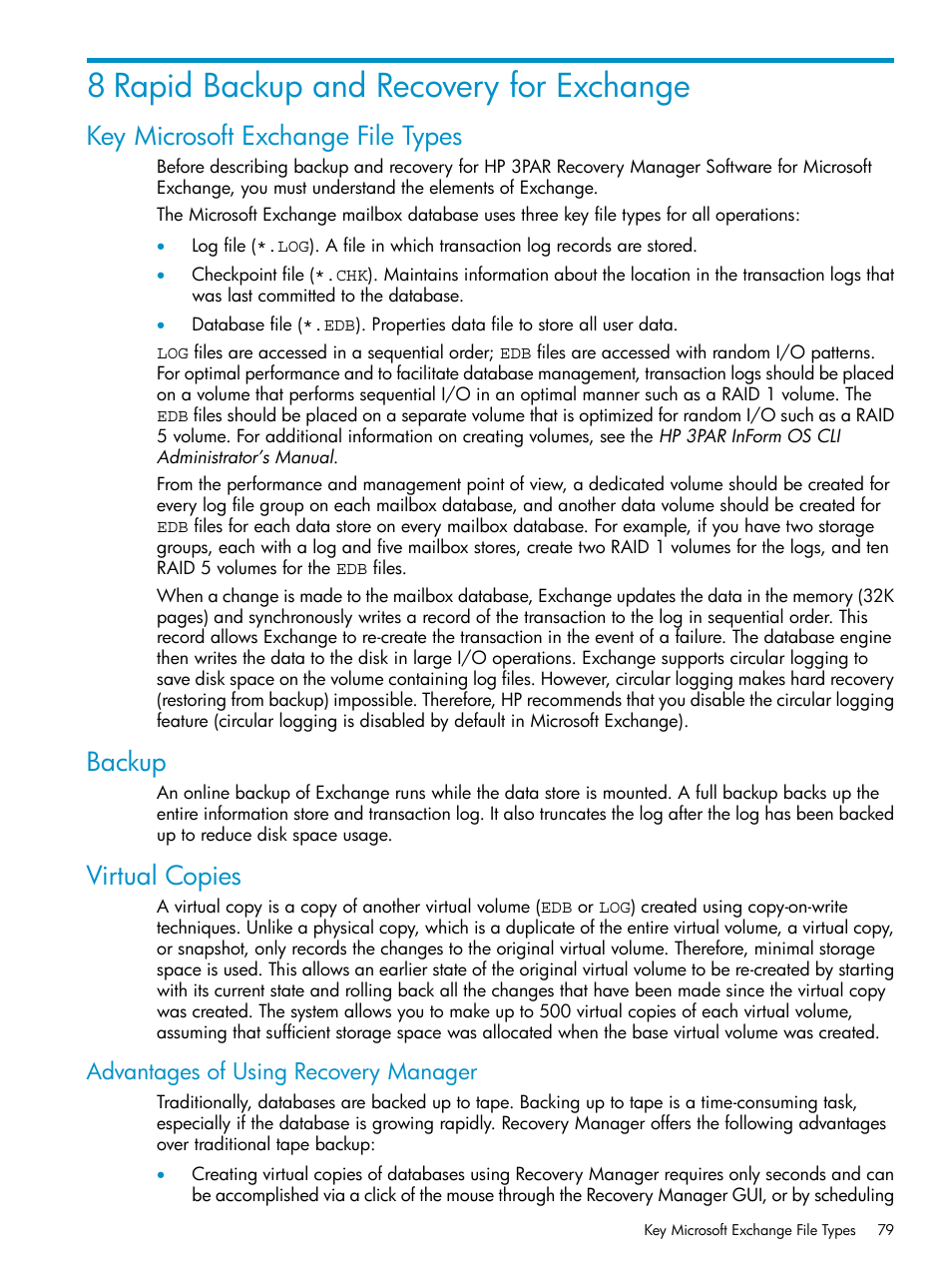 8 Rapid Backup and Recovery for Exchange

Key Microsoft Exchange File Types

Before describing backup and recovery for HP 3PAR Recovery Manager Software for Microsoft Exchange, you must understand the elements of Exchange.

The Microsoft Exchange mailbox database uses three key file types for all operations:

• Log file (*.LOG). A file in which transaction log records are stored.

• Checkpoint file (*.CHK). Maintains information about the location in the transaction logs that was last committed to the database.

• Database file (*.EDB). Properties data file to store all user data.

LOG files are accessed in a sequential order; EDB files are accessed with random I/O patterns. For optimal performance and to facilitate database management, transaction logs should be placed on a volume that performs sequential I/O in an optimal manner such as a RAID 1 volume. The EDB files should be placed on a separate volume that is optimized for random I/O such as a RAID 5 volume. For additional information on creating volumes, see the HP 3PAR InForm OS CLI Administrator's Manual.

From the performance and management point of view, a dedicated volume should be created for every log file group on each mailbox database, and another data volume should be created for EDB files for each data store on every mailbox database. For example, if you have two storage groups, each with a log and five mailbox stores, create two RAID 1 volumes for the logs, and ten RAID 5 volumes for the EDB files.

When a change is made to the mailbox database, Exchange updates the data in the memory (32K pages) and synchronously writes a record of the transaction to the log in sequential order. This record allows Exchange to re-create the transaction in the event of a failure. The database engine then writes the data to the disk in large I/O operations. Exchange supports circular logging to save disk space on the volume containing log files. However, circular logging makes hard recovery (restoring from backup) impossible. Therefore, HP recommends that you disable the circular logging feature (circular logging is disabled by default in Microsoft Exchange).

Backup

An online backup of Exchange runs while the data store is mounted. A full backup backs up the entire information store and transaction log. It also truncates the log after the log has been backed up to reduce disk space usage.

Virtual Copies

A virtual copy is a copy of another virtual volume (EDB or LOG) created using copy-on-write techniques. Unlike a physical copy, which is a duplicate of the entire virtual volume, a virtual copy, or snapshot, only records the changes to the original virtual volume. Therefore, minimal storage space is used. This allows an earlier state of the original virtual volume to be re-created by starting with its current state and rolling back all the changes that have been made since the virtual copy was created. The system allows you to make up to 500 virtual copies of each virtual volume, assuming that sufficient storage space was allocated when the base virtual volume was created.

Advantages of Using Recovery Manager

Traditionally, databases are backed up to tape. Backing up to tape is a time-consuming task, especially if the database is growing rapidly. Recovery Manager offers the following advantages over traditional tape backup:

• Creating virtual copies of databases using Recovery Manager requires only seconds and can be accomplished via a click of the mouse through the Recovery Manager GUI, or by scheduling

Key Microsoft Exchange File Types 79